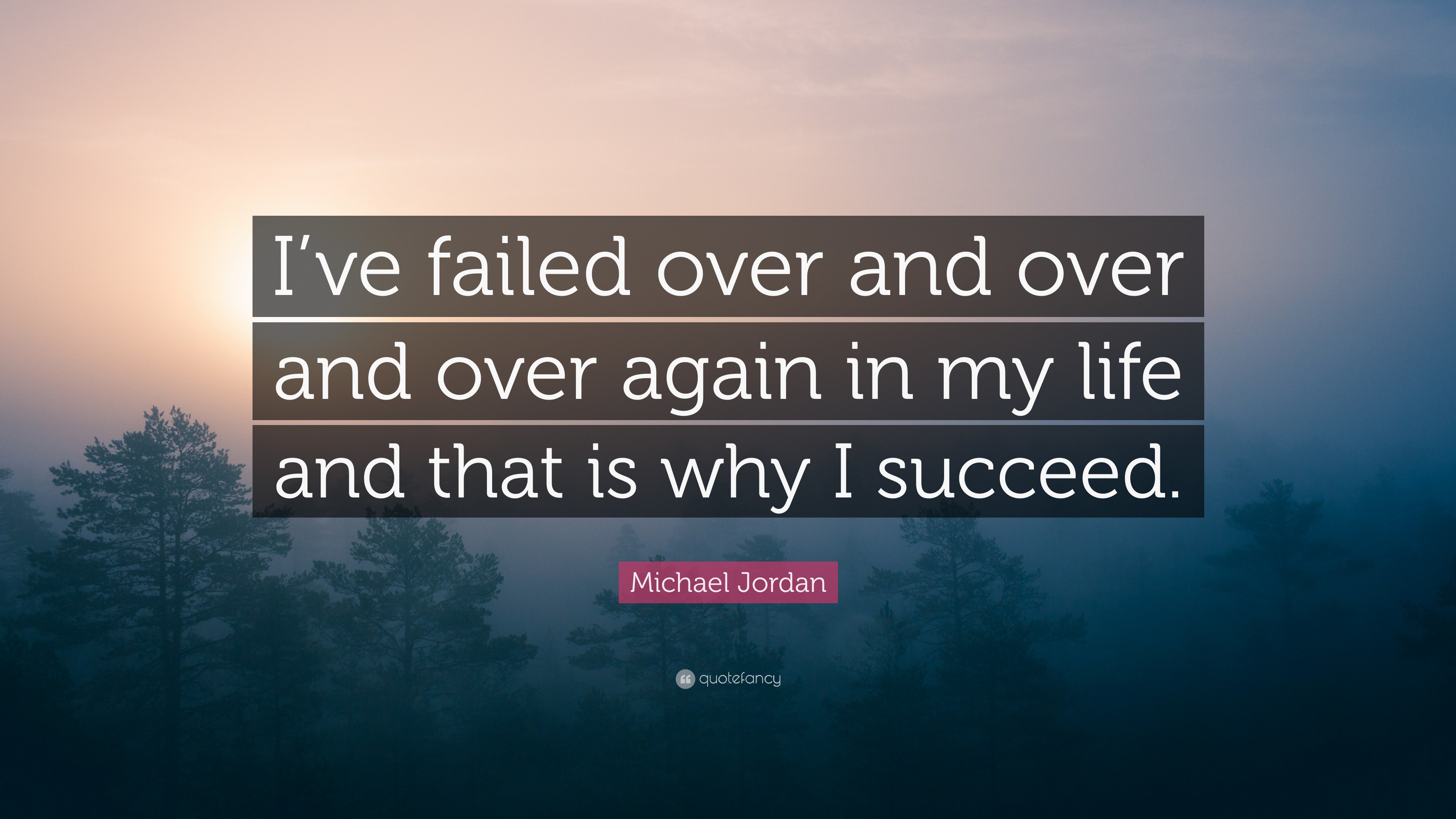 I’ve failed over and over and over again in my life and that is why I succeed.

Michael Jordan

quotefancy